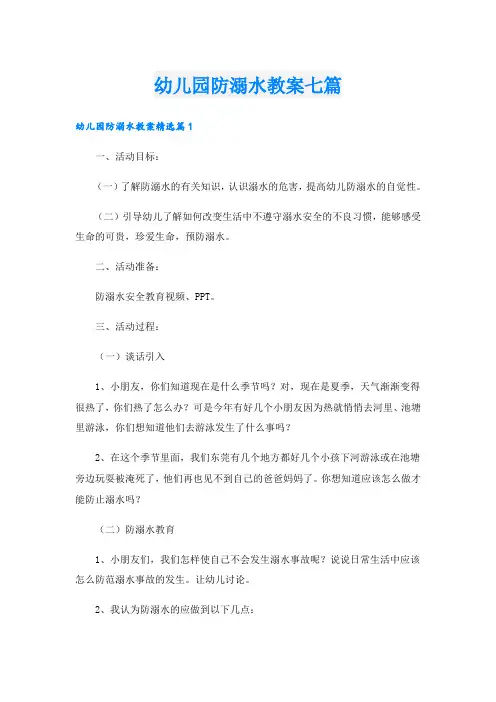 幼儿园防溺水教案七篇

幼儿园防溺水教案精选篇1

一、活动目标：

（一）了解防溺水的有关知识，认识溺水的危害，提高幼儿防溺水的自觉性。

（二）引导幼儿了解如何改变生活中不遵守溺水安全的不良习惯，能够感受生命的可贵，珍爱生命，预防溺水。

二、活动准备：

防溺水安全教育视频、PPT。

三、活动过程：

（一）谈话引入

1、小朋友，你们知道现在是什么季节吗？对，现在是夏季，天气渐渐变得很热了，你们热了怎么办？可是今年有好几个小朋友因为热就悄悄去河里、池塘里游泳，你们想知道他们去游泳发生了什么事吗？

2、在这个季节里面，我们东莞有几个地方都好几个小孩下河游泳或在池塘旁边玩耍被淹死了，他们再也见不到自己的爸爸妈妈了。你想知道应该怎么做才能防止溺水吗？

（二）防溺水教育

1、小朋友们，我们怎样使自己不会发生溺水事故呢？说说日常生活中应该怎么防范溺水事故的发生。让幼儿讨论。

2、我认为防溺水的应做到以下几点：